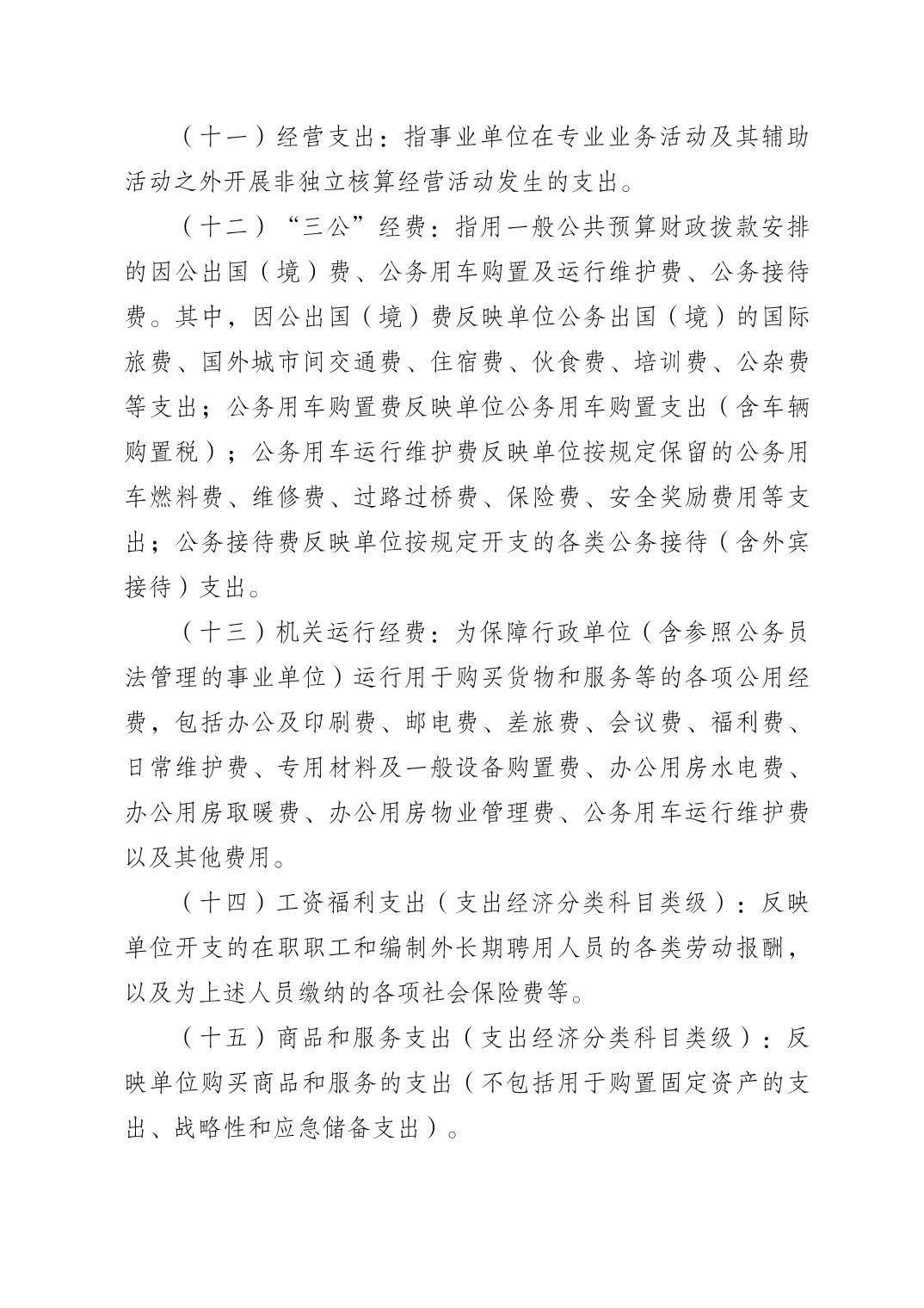 （十一）经营支出：指事业单位在专业业务活动及其辅助活动之外开展非独立核算经营活动发生的支出。

（十二）“三公”经费：指用一般公共预算财政拨款安排的因公出国（境）费、公务用车购置及运行维护费、公务接待费。其中，因公出国（境）费反映单位公务出国（境）的国际旅费、国外城市间交通费、住宿费、伙食费、培训费、公杂费等支出；公务用车购置费反映单位公务用车购置支出（含车辆购置税）；公务用车运行维护费反映单位按规定保留的公务用车燃料费、维修费、过路过桥费、保险费、安全奖励费用等支出；公务接待费反映单位按规定开支的各类公务接待（含外宾接待）支出。

（十三）机关运行经费：为保障行政单位（含参照公务员法管理的事业单位）运行用于购买货物和服务等的各项公用经费，包括办公及印刷费、邮电费、差旅费、会议费、福利费、日常维护费、专用材料及一般设备购置费、办公用房水电费、办公用房取暖费、办公用房物业管理费、公务用车运行维护费以及其他费用。

（十四）工资福利支出（支出经济分类科目类级）：反映单位开支的在职职工和编制外长期聘用人员的各类劳动报酬，以及为上述人员缴纳的各项社会保险费等。

（十五）商品和服务支出（支出经济分类科目类级）：反映单位购买商品和服务的支出（不包括用于购置固定资产的支出、战略性和应急储备支出）。